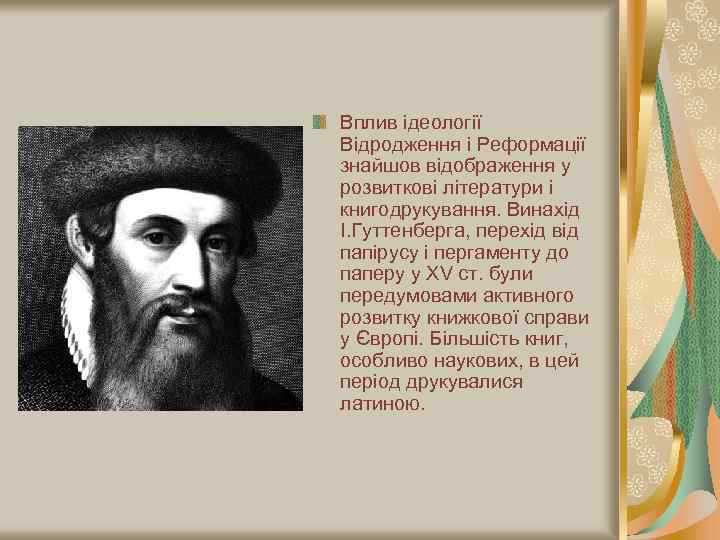 Вплив ідеології Відродження і Реформації знайшов відображення у розвиткові літератури і книгодрукування. Винахід І.Гуттенберга, перехід від папірусу і пергаменту до паперу у XV ст. були передумовами активного розвитку книжкової справи у Європі. Більшість книг, особливо наукових, в цей період друкувалися латиною.